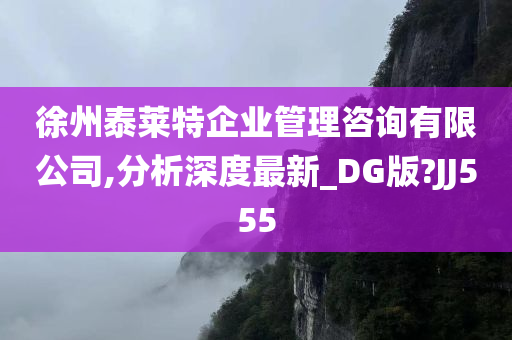 徐州泰莱特企业管理咨询有限公司,分析深度最新_DG版?JJ555